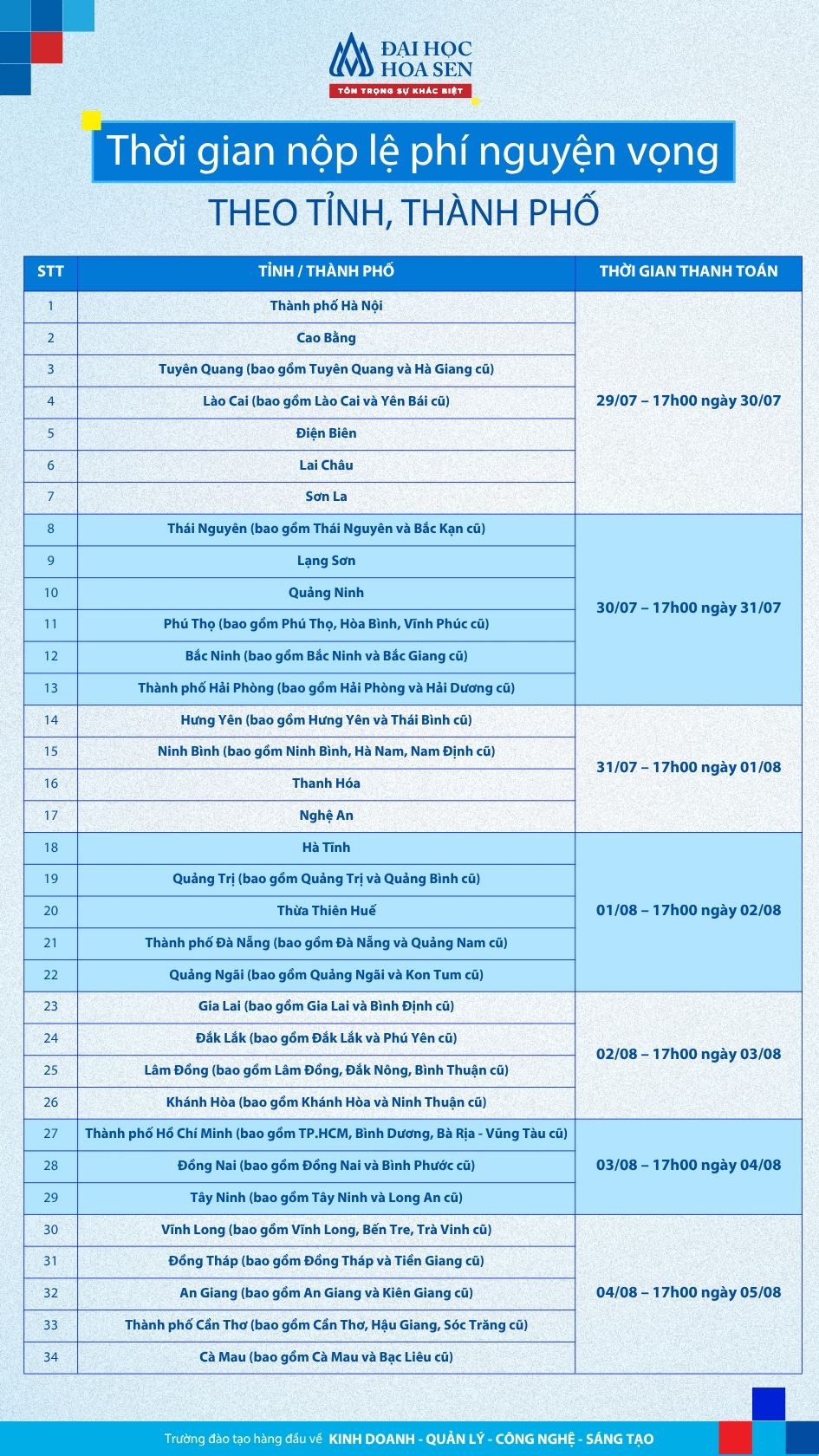 ĐẠI HỌC HOA SEN
TÔN TRỌNG SỰ KHÁC BIỆT

Thời gian nộp lệ phí nguyện vọng

THEO TỈNH, THÀNH PHỐ

| STT | TỈNH / THÀNH PHỐ | THỜI GIAN THANH TOÁN |
|---|---|---|
| 1 | Thành phố Hà Nội | 29/07 – 17h00 ngày 30/07 |
| 2 | Cao Bằng | |
| 3 | Tuyên Quang (bao gồm Tuyên Quang và Hà Giang cũ) | |
| 4 | Lào Cai (bao gồm Lào Cai và Yên Bái cũ) | |
| 5 | Điện Biên | |
| 6 | Lai Châu | |
| 7 | Sơn La | |
| 8 | Thái Nguyên (bao gồm Thái Nguyên và Bắc Kạn cũ) | 30/07 – 17h00 ngày 31/07 |
| 9 | Lạng Sơn | |
| 10 | Quảng Ninh | |
| 11 | Phú Thọ (bao gồm Phú Thọ, Hòa Bình, Vĩnh Phúc cũ) | |
| 12 | Bắc Ninh (bao gồm Bắc Ninh và Bắc Giang cũ) | |
| 13 | Thành phố Hải Phòng (bao gồm Hải Phòng và Hải Dương cũ) | |
| 14 | Hưng Yên (bao gồm Hưng Yên và Thái Bình cũ) | 31/07 – 17h00 ngày 01/08 |
| 15 | Ninh Bình (bao gồm Ninh Bình, Hà Nam, Nam Định cũ) | |
| 16 | Thanh Hóa | |
| 17 | Nghệ An | |
| 18 | Hà Tĩnh | 01/08 – 17h00 ngày 02/08 |
| 19 | Quảng Trị (bao gồm Quảng Trị và Quảng Bình cũ) | |
| 20 | Thừa Thiên Huế | |
| 21 | Thành phố Đà Nẵng (bao gồm Đà Nẵng và Quảng Nam cũ) | |
| 22 | Quảng Ngãi (bao gồm Quảng Ngãi và Kon Tum cũ) | |
| 23 | Gia Lai (bao gồm Gia Lai và Bình Định cũ) | 02/08 – 17h00 ngày 03/08 |
| 24 | Đắk Lắk (bao gồm Đắk Lắk và Phú Yên cũ) | |
| 25 | Lâm Đồng (bao gồm Lâm Đồng, Đắk Nông, Bình Thuận cũ) | |
| 26 | Khánh Hòa (bao gồm Khánh Hòa và Ninh Thuận cũ) | |
| 27 | Thành phố Hồ Chí Minh (bao gồm TP.HCM, Bình Dương, Bà Rịa - Vũng Tàu cũ) | 03/08 – 17h00 ngày 04/08 |
| 28 | Đồng Nai (bao gồm Đồng Nai và Bình Phước cũ) | |
| 29 | Tây Ninh (bao gồm Tây Ninh và Long An cũ) | |
| 30 | Vĩnh Long (bao gồm Vĩnh Long, Bến Tre, Trà Vinh cũ) | 04/08 – 17h00 ngày 05/08 |
| 31 | Đồng Tháp (bao gồm Đồng Tháp và Tiền Giang cũ) | |
| 32 | An Giang (bao gồm An Giang và Kiên Giang cũ) | |
| 33 | Thành phố Cần Thơ (bao gồm Cần Thơ, Hậu Giang, Sóc Trăng cũ) | |
| 34 | Cà Mau (bao gồm Cà Mau và Bạc Liêu cũ) | |

Trường đào tạo hàng đầu về KINH DOANH - QUẢN LÝ - CÔNG NGHỆ - SÁNG TẠO